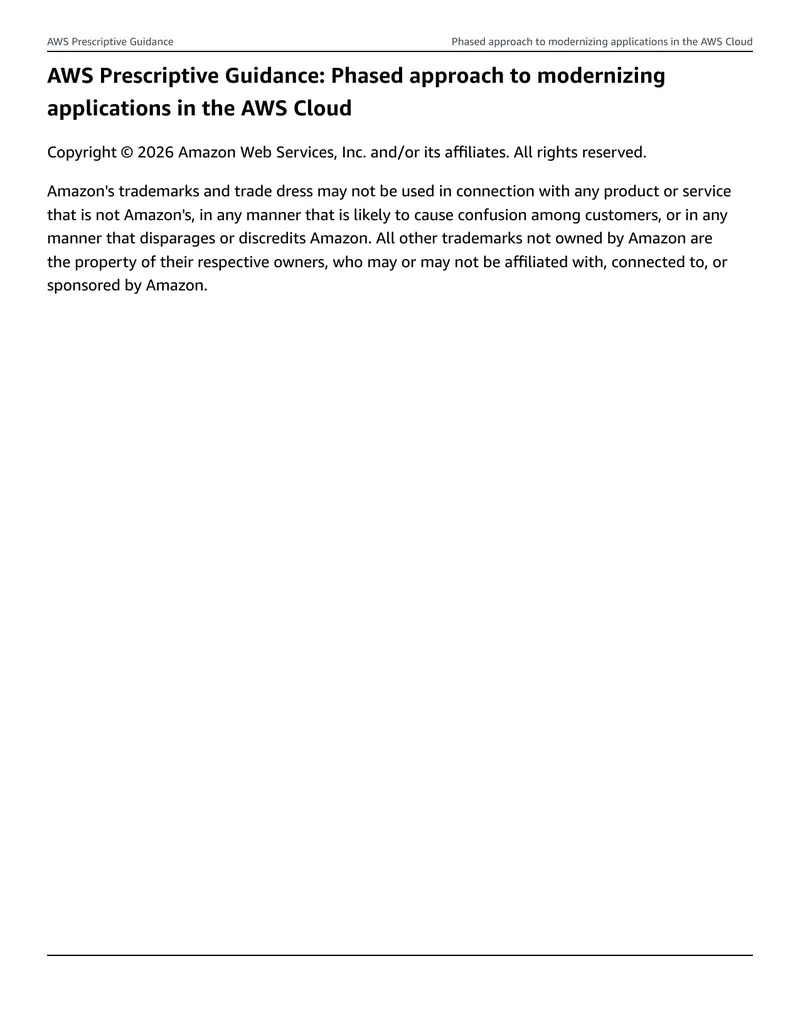 AWS Prescriptive Guidance Phased approach to modernizing applications in the AWS Cloud

AWS Prescriptive Guidance: Phased approach to modernizing applications in the AWS Cloud

Copyright © 2026 Amazon Web Services, Inc. and/or its affiliates. All rights reserved.

Amazon's trademarks and trade dress may not be used in connection with any product or service that is not Amazon's, in any manner that is likely to cause confusion among customers, or in any manner that disparages or discredits Amazon. All other trademarks not owned by Amazon are the property of their respective owners, who may or may not be affiliated with, connected to, or sponsored by Amazon.